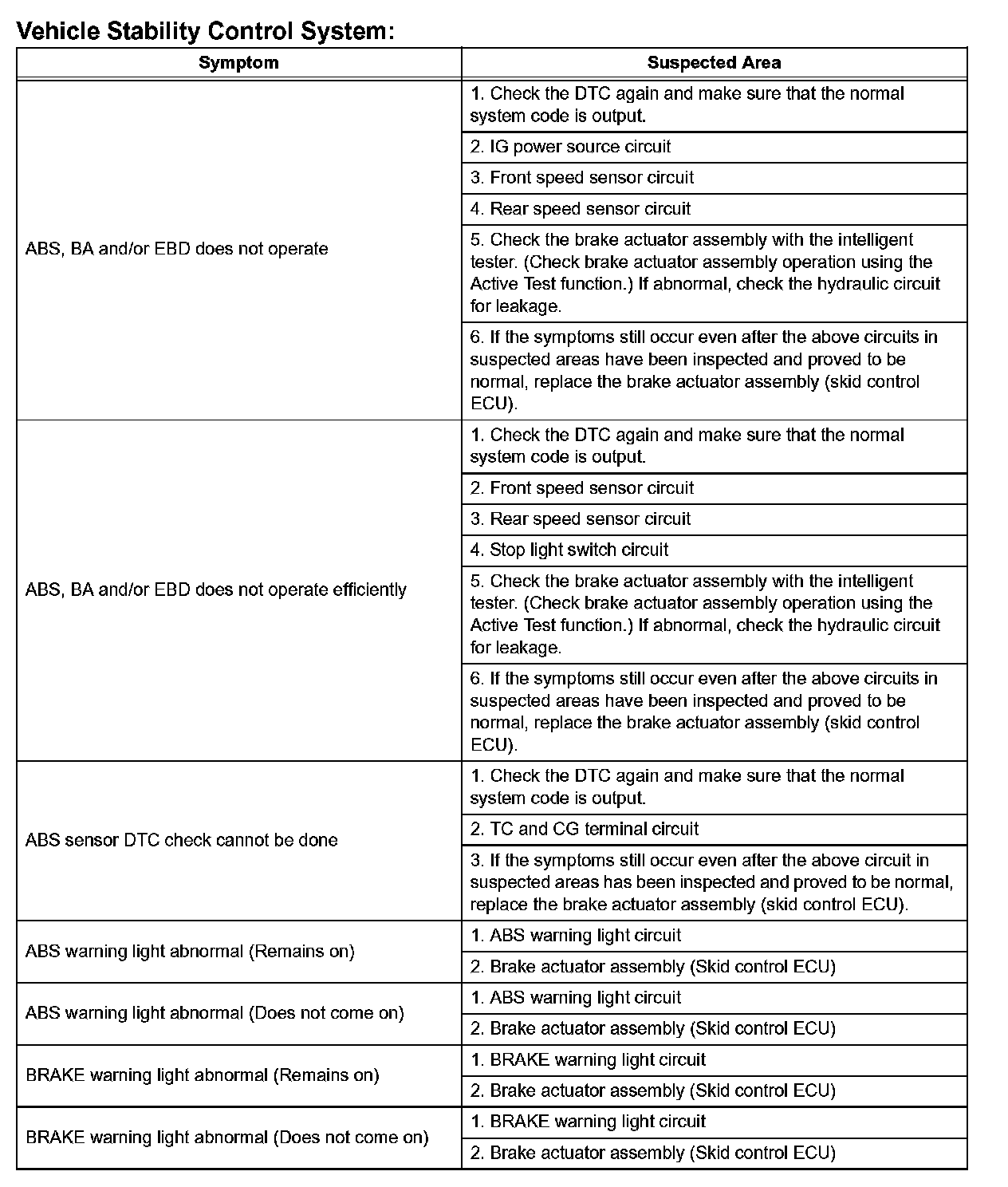 Vehicle Stability Control System:

| Symptom | Suspected Area |
|---|---|
| ABS, BA and/or EBD does not operate | 1. Check the DTC again and make sure that the normal system code is output. |
| | 2. IG power source circuit |
| | 3. Front speed sensor circuit |
| | 4. Rear speed sensor circuit |
| | 5. Check the brake actuator assembly with the intelligent tester. (Check brake actuator assembly operation using the Active Test function.) If abnormal, check the hydraulic circuit for leakage. |
| | 6. If the symptoms still occur even after the above circuits in suspected areas have been inspected and proved to be normal, replace the brake actuator assembly (skid control ECU). |
| ABS, BA and/or EBD does not operate efficiently | 1. Check the DTC again and make sure that the normal system code is output. |
| | 2. Front speed sensor circuit |
| | 3. Rear speed sensor circuit |
| | 4. Stop light switch circuit |
| | 5. Check the brake actuator assembly with the intelligent tester. (Check brake actuator assembly operation using the Active Test function.) If abnormal, check the hydraulic circuit for leakage. |
| | 6. If the symptoms still occur even after the above circuits in suspected areas have been inspected and proved to be normal, replace the brake actuator assembly (skid control ECU). |
| ABS sensor DTC check cannot be done | 1. Check the DTC again and make sure that the normal system code is output. |
| | 2. TC and CG terminal circuit |
| | 3. If the symptoms still occur even after the above circuit in suspected areas has been inspected and proved to be normal, replace the brake actuator assembly (skid control ECU). |
| ABS warning light abnormal (Remains on) | 1. ABS warning light circuit |
| | 2. Brake actuator assembly (Skid control ECU) |
| ABS warning light abnormal (Does not come on) | 1. ABS warning light circuit |
| | 2. Brake actuator assembly (Skid control ECU) |
| BRAKE warning light abnormal (Remains on) | 1. BRAKE warning light circuit |
| | 2. Brake actuator assembly (Skid control ECU) |
| BRAKE warning light abnormal (Does not come on) | 1. BRAKE warning light circuit |
| | 2. Brake actuator assembly (Skid control ECU) |